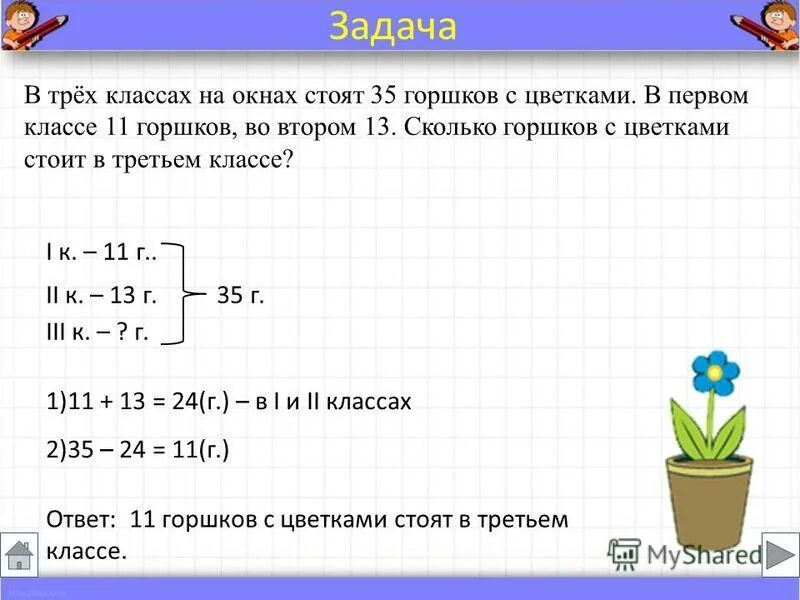 Задача

В трёх классах на окнах стоят 35 горшков с цветками. В первом классе 11 горшков, во втором 13. Сколько горшков с цветками стоит в третьем классе?

I к. – 11 г..
II к. – 13 г. 35 г.
III к. – ? г.

1)11 + 13 = 24(г.) – в I и II классах

2)35 – 24 = 11(г.)

Ответ: 11 горшков с цветками стоят в третьем классе.

MyShared